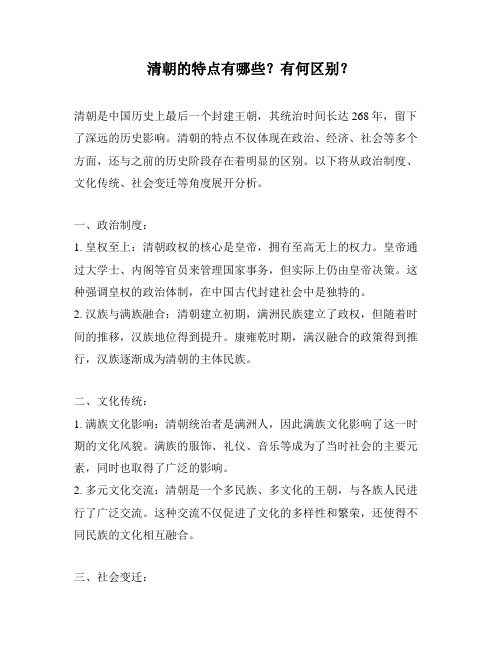 清朝的特点有哪些？有何区别？

清朝是中国历史上最后一个封建王朝，其统治时间长达 268 年，留下了深远的历史影响。清朝的特点不仅体现在政治、经济、社会等多个方面，还与之前的历史阶段存在着明显的区别。以下将从政治制度、文化传统、社会变迁等角度展开分析。

一、政治制度：
1. 皇权至上：清朝政权的核心是皇帝，拥有至高无上的权力。皇帝通过大学士、内阁等官员来管理国家事务，但实际上仍由皇帝决策。这种强调皇权的政治体制，在中国古代封建社会中是独特的。
2. 汉族与满族融合：清朝建立初期，满洲民族建立了政权，但随着时间的推移，汉族地位得到提升。康雍乾时期，满汉融合的政策得到推行，汉族逐渐成为清朝的主体民族。

二、文化传统：
1. 满族文化影响：清朝统治者是满洲人，因此满族文化影响了这一时期的文化风貌。满族的服饰、礼仪、音乐等成为了当时社会的主要元素，同时也取得了广泛的影响。
2. 多元文化交流：清朝是一个多民族、多文化的王朝，与各族人民进行了广泛交流。这种交流不仅促进了文化的多样性和繁荣，还使得不同民族的文化相互融合。

三、社会变迁：